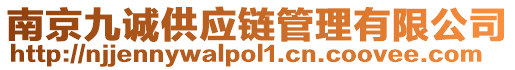 南京九诚供应链管理有限公司
http://njjennywalpol1.cn.coovee.com